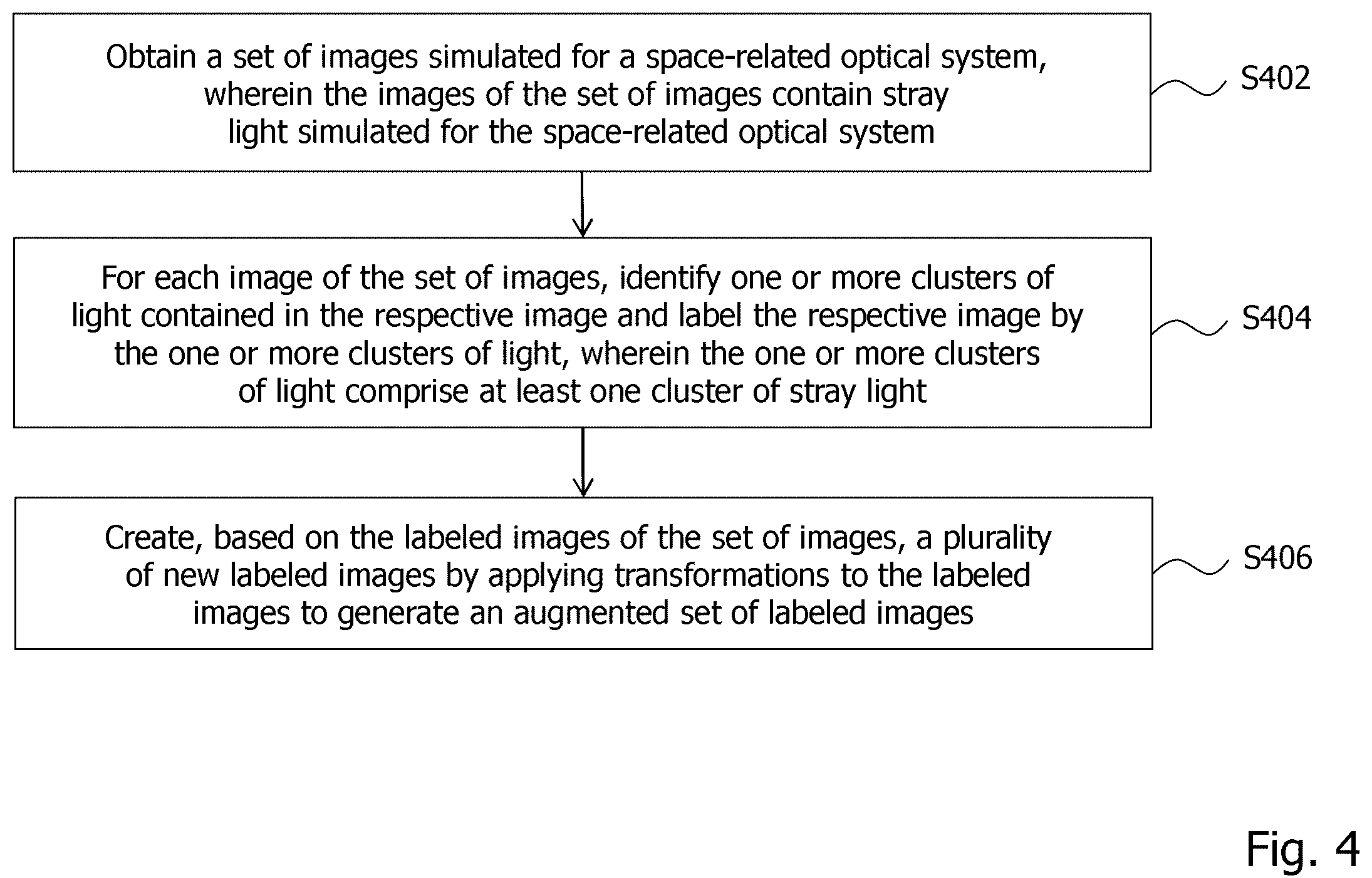 Obtain a set of images simulated for a space-related optical system, wherein the images of the set of images contain stray light simulated for the space-related optical system

S402

For each image of the set of images, identify one or more clusters of light contained in the respective image and label the respective image by the one or more clusters of light, wherein the one or more clusters of light comprise at least one cluster of stray light

S404

Create, based on the labeled images of the set of images, a plurality of new labeled images by applying transformations to the labeled images to generate an augmented set of labeled images

S406

Fig. 4